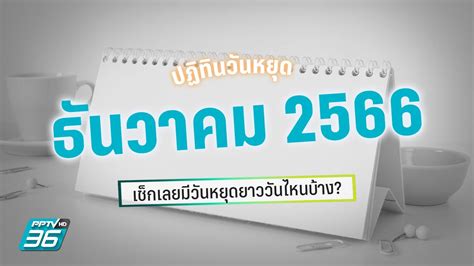 ปฏิทินวันหยุด

ธันวาคม 2566

เช็กเลยมีวันหยุดยาววันไหนบ้าง?

PPTV HD 36